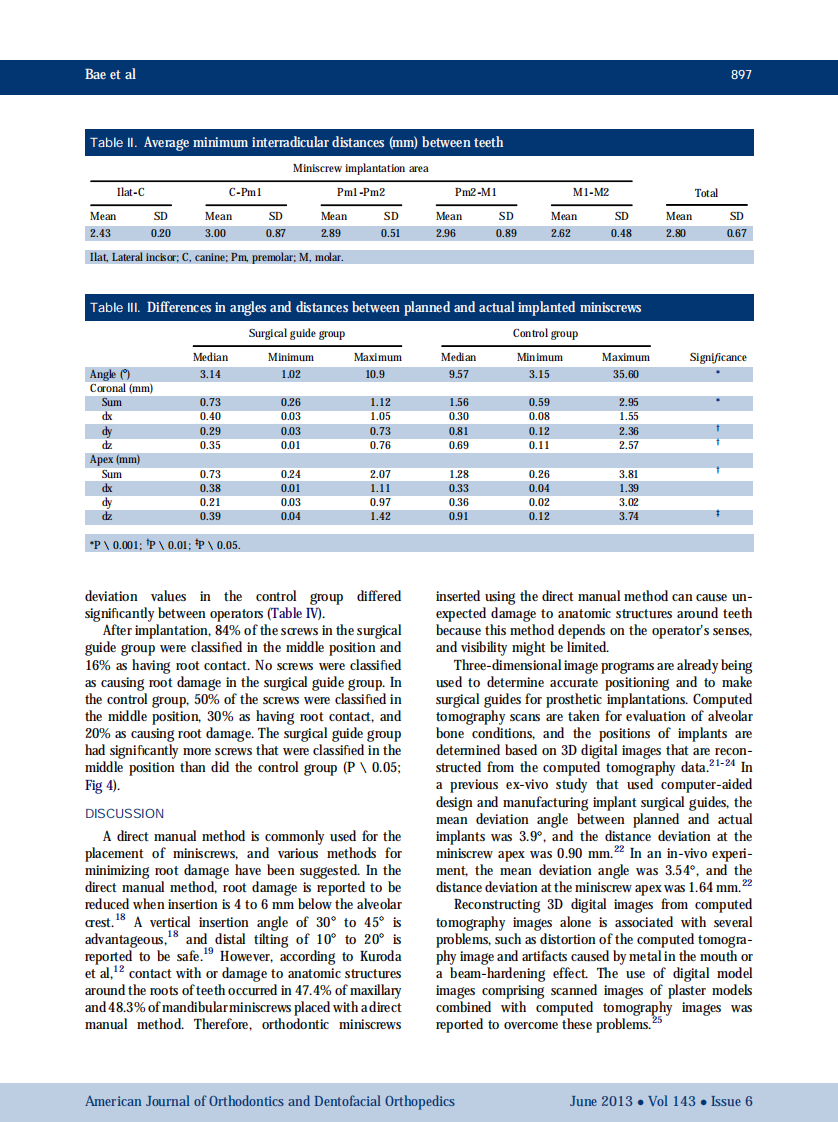 Bae et al

897

Table II. Average minimum interradicular distances (mm) between teeth

Miniscrew implantation area

| Ilat-C | | C-Pm1 | | Pm1-Pm2 | | Pm2-M1 | | M1-M2 | | Total | |
|---|---|---|---|---|---|---|---|---|---|---|---|
| Mean | SD | Mean | SD | Mean | SD | Mean | SD | Mean | SD | Mean | SD |
| 2.43 | 0.20 | 3.00 | 0.87 | 2.89 | 0.51 | 2.96 | 0.89 | 2.62 | 0.48 | 2.80 | 0.67 |

Ilat, Lateral incisor; C, canine; Pm, premolar; M, molar.

Table III. Differences in angles and distances between planned and actual implanted miniscrews

| | Surgical guide group | | | Control group | | | |
|---|---|---|---|---|---|---|---|
| | Median | Minimum | Maximum | Median | Minimum | Maximum | Significance |
| Angle (°) | 3.14 | 1.02 | 10.9 | 9.57 | 3.15 | 35.60 | * |
| Coronal (mm) | | | | | | | |
| Sum | 0.73 | 0.26 | 1.12 | 1.56 | 0.59 | 2.95 | * |
| dx | 0.40 | 0.03 | 1.05 | 0.30 | 0.08 | 1.55 | |
| dy | 0.29 | 0.03 | 0.73 | 0.81 | 0.12 | 2.36 | † |
| dz | 0.35 | 0.01 | 0.76 | 0.69 | 0.11 | 2.57 | † |
| Apex (mm) | | | | | | | |
| Sum | 0.73 | 0.24 | 2.07 | 1.28 | 0.26 | 3.81 | † |
| dx | 0.38 | 0.01 | 1.11 | 0.33 | 0.04 | 1.39 | |
| dy | 0.21 | 0.03 | 0.97 | 0.36 | 0.02 | 3.02 | |
| dz | 0.39 | 0.04 | 1.42 | 0.91 | 0.12 | 3.74 | ‡ |

*P \ 0.001; †P \ 0.01; ‡P \ 0.05.

deviation values in the control group differed significantly between operators (Table IV).

After implantation, 84% of the screws in the surgical guide group were classified in the middle position and 16% as having root contact. No screws were classified as causing root damage in the surgical guide group. In the control group, 50% of the screws were classified in the middle position, 30% as having root contact, and 20% as causing root damage. The surgical guide group had significantly more screws that were classified in the middle position than did the control group (P \ 0.05; Fig 4).

DISCUSSION

A direct manual method is commonly used for the placement of miniscrews, and various methods for minimizing root damage have been suggested. In the direct manual method, root damage is reported to be reduced when insertion is 4 to 6 mm below the alveolar crest.$^{18}$ A vertical insertion angle of 30° to 45° is advantageous,$^{18}$ and distal tilting of 10° to 20° is reported to be safe.$^{19}$ However, according to Kuroda et al,$^{12}$ contact with or damage to anatomic structures around the roots of teeth occurred in 47.4% of maxillary and 48.3% of mandibular miniscrews placed with a direct manual method. Therefore, orthodontic miniscrews inserted using the direct manual method can cause unexpected damage to anatomic structures around teeth because this method depends on the operator's senses, and visibility might be limited.

Three-dimensional image programs are already being used to determine accurate positioning and to make surgical guides for prosthetic implantations. Computed tomography scans are taken for evaluation of alveolar bone conditions, and the positions of implants are determined based on 3D digital images that are reconstructed from the computed tomography data.$^{21-24}$ In a previous ex-vivo study that used computer-aided design and manufacturing implant surgical guides, the mean deviation angle between planned and actual implants was 3.9°, and the distance deviation at the miniscrew apex was 0.90 mm.$^{22}$ In an in-vivo experiment, the mean deviation angle was 3.54°, and the distance deviation at the miniscrew apex was 1.64 mm.$^{22}$

Reconstructing 3D digital images from computed tomography images alone is associated with several problems, such as distortion of the computed tomography image and artifacts caused by metal in the mouth or a beam-hardening effect. The use of digital model images comprising scanned images of plaster models combined with computed tomography images was reported to overcome these problems.$^{25}$

American Journal of Orthodontics and Dentofacial Orthopedics June 2013 • Vol 143 • Issue 6